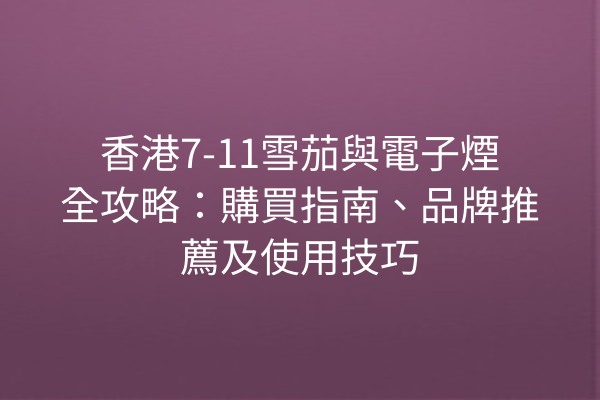 香港7-11雪茄與電子煙全攻略：購買指南、品牌推薦及使用技巧